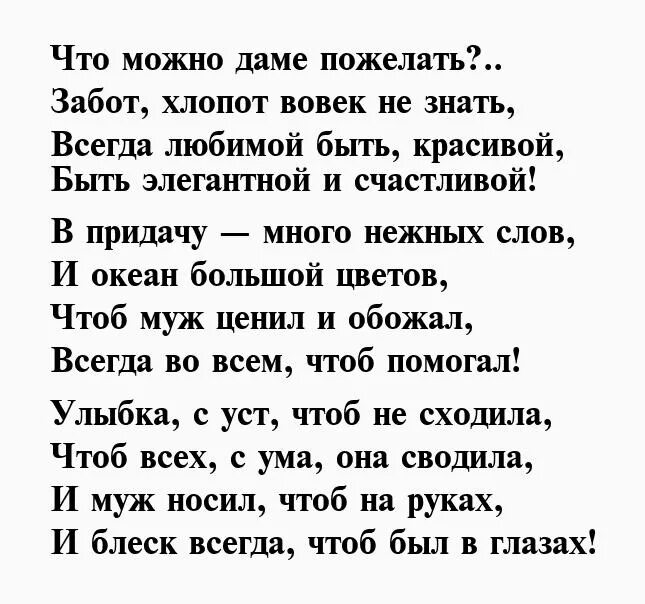 Что можно даме пожелать?..
Забот, хлопот вовек не знать,
Всегда любимой быть, красивой,
Быть элегантной и счастливой!

В придачу — много нежных слов,
И океан большой цветов,
Чтоб муж ценил и обожал,
Всегда во всем, чтоб помогал!

Улыбка, с уст, чтоб не сходила,
Чтоб всех, с ума, она сводила,
И муж носил, чтоб на руках,
И блеск всегда, чтоб был в глазах!